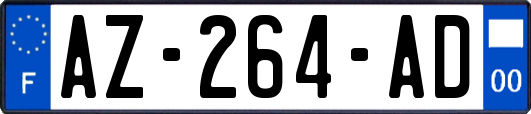 F
AZ-264-AD
00